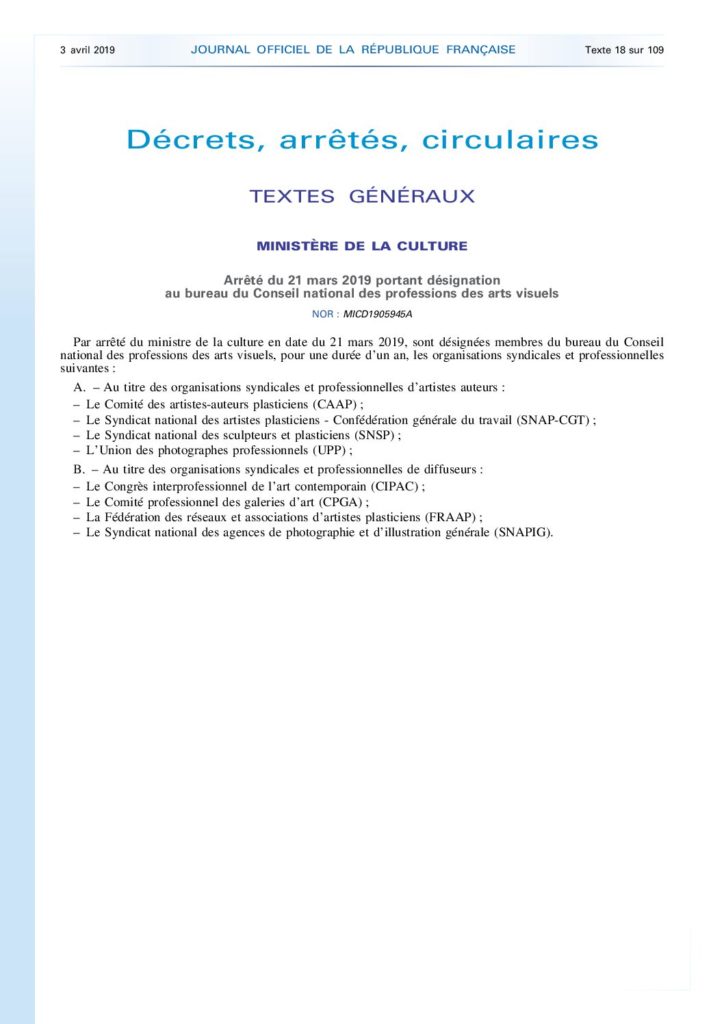 3 avril 2019 JOURNAL OFFICIEL DE LA RÉPUBLIQUE FRANÇAISE Texte 18 sur 109

Décrets, arrêtés, circulaires

TEXTES GÉNÉRAUX

MINISTÈRE DE LA CULTURE

Arrêté du 21 mars 2019 portant désignation au bureau du Conseil national des professions des arts visuels

NOR : MICD1905945A

Par arrêté du ministre de la culture en date du 21 mars 2019, sont désignées membres du bureau du Conseil national des professions des arts visuels, pour une durée d'un an, les organisations syndicales et professionnelles suivantes :

A. – Au titre des organisations syndicales et professionnelles d'artistes auteurs :
– Le Comité des artistes-auteurs plasticiens (CAAP) ;
– Le Syndicat national des artistes plasticiens - Confédération générale du travail (SNAP-CGT) ;
– Le Syndicat national des sculpteurs et plasticiens (SNSP) ;
– L'Union des photographes professionnels (UPP) ;

B. – Au titre des organisations syndicales et professionnelles de diffuseurs :
– Le Congrès interprofessionnel de l'art contemporain (CIPAC) ;
– Le Comité professionnel des galeries d'art (CPGA) ;
– La Fédération des réseaux et associations d'artistes plasticiens (FRAAP) ;
– Le Syndicat national des agences de photographie et d'illustration générale (SNAPIG).